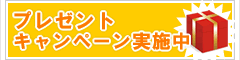 プレゼント
キャンペーン実施中